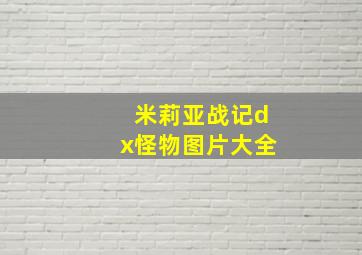 米莉亚战记dx怪物图片大全